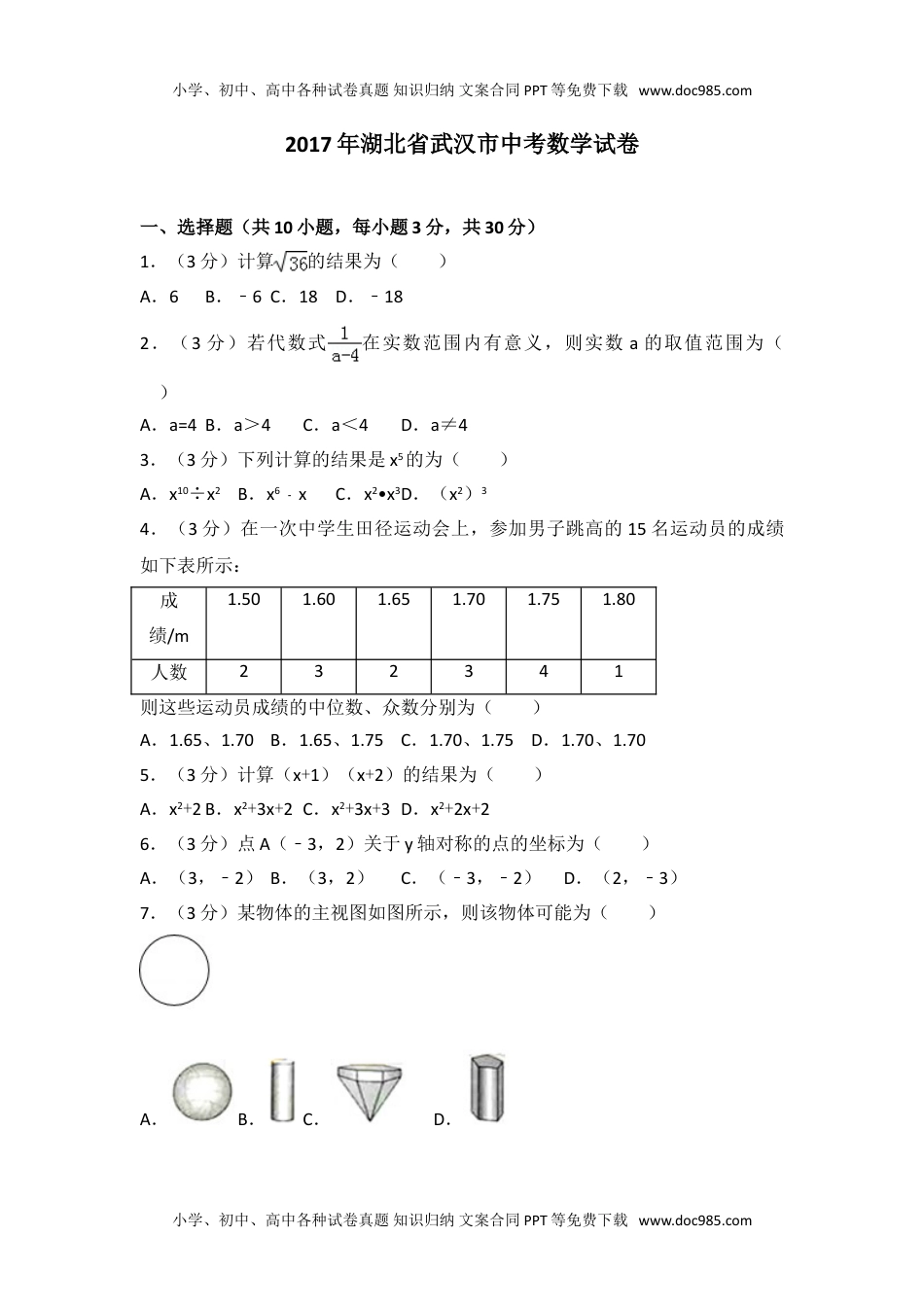 小学、初中、高中各种试卷真题 知识归纳 文案合同 PPT 等免费下载 www.doc985.com

2017 年湖北省武汉市中考数学试卷

一、选择题（共 10 小题，每小题 3 分，共 30 分）

1．（3 分）计算$\sqrt{36}$的结果为（　　）

A．6　B．﹣6 C．18　D．﹣18

2．（3 分）若代数式$\frac{1}{a-4}$在实数范围内有意义，则实数 a 的取值范围为（　　）

A．a=4 B．a＞4　C．a＜4　D．a≠4

3．（3 分）下列计算的结果是 $x^5$ 的为（　　）

A．$x^{10}÷x^2$　B．$x^6-x$　C．$x^2•x^3$D．$(x^2)^3$

4．（3 分）在一次中学生田径运动会上，参加男子跳高的 15 名运动员的成绩如下表所示：

| 成绩/m | 1.50 | 1.60 | 1.65 | 1.70 | 1.75 | 1.80 |
|---|---|---|---|---|---|---|
| 人数 | 2 | 3 | 2 | 3 | 4 | 1 |

则这些运动员成绩的中位数、众数分别为（　　）

A．1.65、1.70　B．1.65、1.75　C．1.70、1.75　D．1.70、1.70

5．（3 分）计算（x+1）（x+2）的结果为（　　）

A．$x^2+2$ B．$x^2+3x+2$　C．$x^2+3x+3$　D．$x^2+2x+2$

6．（3 分）点 A（﹣3，2）关于 y 轴对称的点的坐标为（　　）

A．（3，﹣2）　B．（3，2）　C．（﹣3，﹣2）　D．（2，﹣3）

7．（3 分）某物体的主视图如图所示，则该物体可能为（　　）

A．　B．　C．　D．

小学、初中、高中各种试卷真题 知识归纳 文案合同 PPT 等免费下载 www.doc985.com